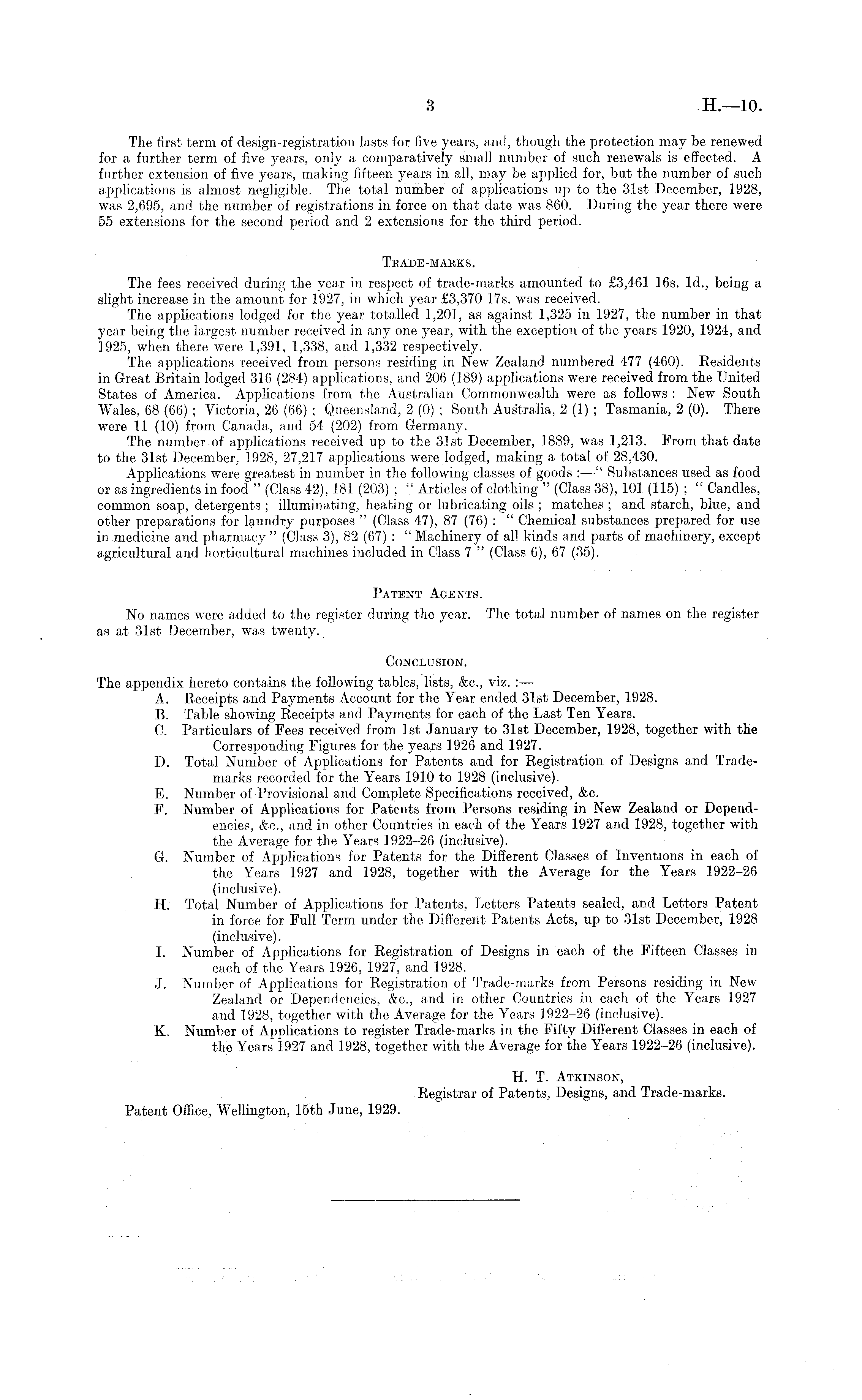 3 H.—10.

The first term of design-registration lasts for five years, and, though the protection may be renewed for a further term of five years, only a comparatively small number of such renewals is effected. A further extension of five years, making fifteen years in all, may be applied for, but the number of such applications is almost negligible. The total number of applications up to the 31st December, 1928, was 2,695, and the number of registrations in force on that date was 860. During the year there were 55 extensions for the second period and 2 extensions for the third period.

TRADE-MARKS.

The fees received during the year in respect of trade-marks amounted to £3,461 16s. 1d., being a slight increase in the amount for 1927, in which year £3,370 17s. was received.

The applications lodged for the year totalled 1,201, as against 1,325 in 1927, the number in that year being the largest number received in any one year, with the exception of the years 1920, 1924, and 1925, when there were 1,391, 1,338, and 1,332 respectively.

The applications received from persons residing in New Zealand numbered 477 (460). Residents in Great Britain lodged 316 (284) applications, and 206 (189) applications were received from the United States of America. Applications from the Australian Commonwealth were as follows: New South Wales, 68 (66); Victoria, 26 (66); Queensland, 2 (0); South Australia, 2 (1); Tasmania, 2 (0). There were 11 (10) from Canada, and 54 (202) from Germany.

The number of applications received up to the 31st December, 1889, was 1,213. From that date to the 31st December, 1928, 27,217 applications were lodged, making a total of 28,430.

Applications were greatest in number in the following classes of goods:—"Substances used as food or as ingredients in food" (Class 42), 181 (203); "Articles of clothing" (Class 38), 101 (115); "Candles, common soap, detergents; illuminating, heating or lubricating oils; matches; and starch, blue, and other preparations for laundry purposes" (Class 47), 87 (76): "Chemical substances prepared for use in medicine and pharmacy" (Class 3), 82 (67): "Machinery of all kinds and parts of machinery, except agricultural and horticultural machines included in Class 7" (Class 6), 67 (35).

PATENT AGENTS.

No names were added to the register during the year. The total number of names on the register as at 31st December, was twenty.

CONCLUSION.

The appendix hereto contains the following tables, lists, &c., viz.:—
A. Receipts and Payments Account for the Year ended 31st December, 1928.
B. Table showing Receipts and Payments for each of the Last Ten Years.
C. Particulars of Fees received from 1st January to 31st December, 1928, together with the Corresponding Figures for the years 1926 and 1927.
D. Total Number of Applications for Patents and for Registration of Designs and Trade-marks recorded for the Years 1910 to 1928 (inclusive).
E. Number of Provisional and Complete Specifications received, &c.
F. Number of Applications for Patents from Persons residing in New Zealand or Dependencies, &c., and in other Countries in each of the Years 1927 and 1928, together with the Average for the Years 1922–26 (inclusive).
G. Number of Applications for Patents for the Different Classes of Inventions in each of the Years 1927 and 1928, together with the Average for the Years 1922–26 (inclusive).
H. Total Number of Applications for Patents, Letters Patents sealed, and Letters Patent in force for Full Term under the Different Patents Acts, up to 31st December, 1928 (inclusive).
I. Number of Applications for Registration of Designs in each of the Fifteen Classes in each of the Years 1926, 1927, and 1928.
J. Number of Applications for Registration of Trade-marks from Persons residing in New Zealand or Dependencies, &c., and in other Countries in each of the Years 1927 and 1928, together with the Average for the Years 1922–26 (inclusive).
K. Number of Applications to register Trade-marks in the Fifty Different Classes in each of the Years 1927 and 1928, together with the Average for the Years 1922–26 (inclusive).

H. T. ATKINSON,
Registrar of Patents, Designs, and Trade-marks.

Patent Office, Wellington, 15th June, 1929.